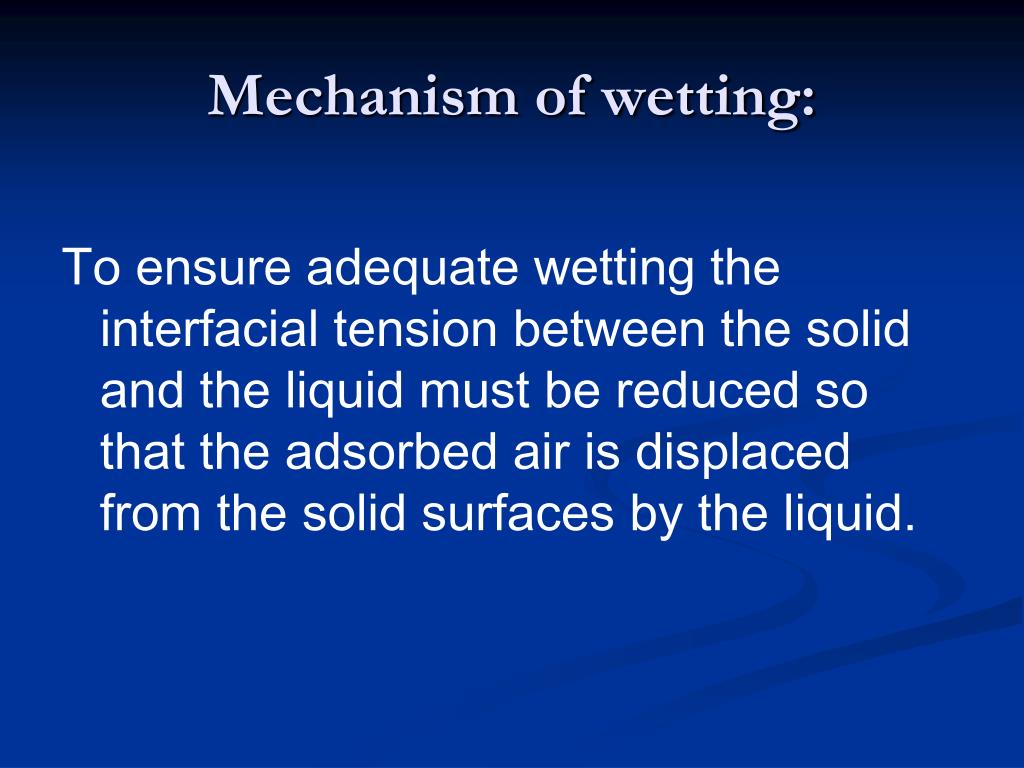 Mechanism of wetting:

To ensure adequate wetting the interfacial tension between the solid and the liquid must be reduced so that the adsorbed air is displaced from the solid surfaces by the liquid.